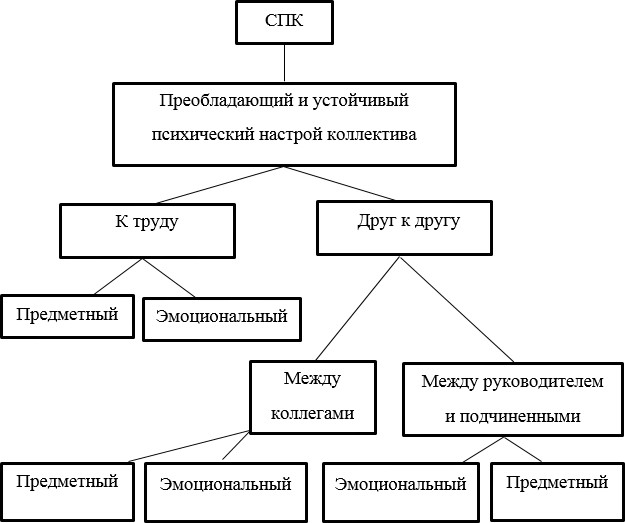 СПК

Преобладающий и устойчивый психический настрой коллектива

К труду

Друг к другу

Предметный

Эмоциональный

Между коллегами

Между руководителем и подчиненными

Предметный

Эмоциональный

Эмоциональный

Предметный